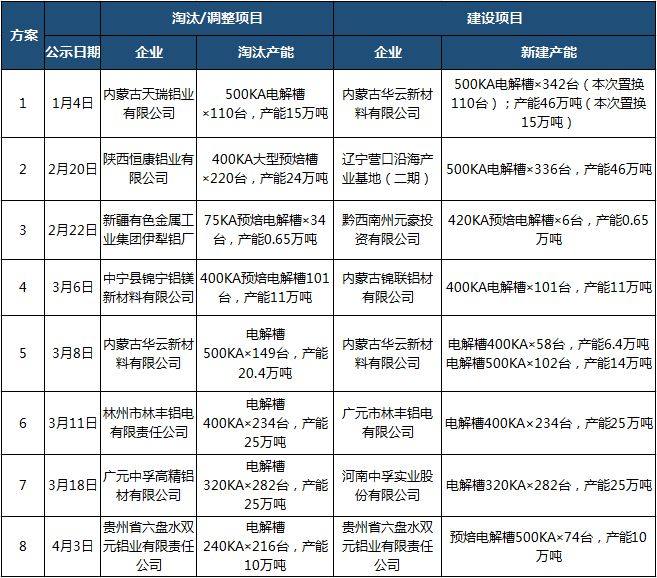 | 方案 | | 淘汰/调整项目 | | 建设项目 | |
|---|---|---|---|---|---|
| | 公示日期 | 企业 | 淘汰产能 | 企业 | 新建产能 |
| 1 | 1月4日 | 内蒙古天瑞铝业有限公司 | 500KA电解槽×110台，产能15万吨 | 内蒙古华云新材料有限公司 | 500KA电解槽×342台（本次置换110台）；产能46万吨（本次置换15万吨） |
| 2 | 2月20日 | 陕西恒康铝业有限公司 | 400KA大型预焙槽×220台，产能24万吨 | 辽宁营口沿海产业基地（二期） | 500KA电解槽×336台，产能46万吨 |
| 3 | 2月22日 | 新疆有色金属工业集团伊犁铝厂 | 75KA预焙电解槽×34台，产能0.65万吨 | 黔西南州元豪投资有限公司 | 420KA预焙电解槽×6台，产能0.65万吨 |
| 4 | 3月6日 | 中宁县锦宁铝镁新材料有限公司 | 400KA预焙电解槽101台，产能11万吨 | 内蒙古锦联铝材有限公司 | 400KA电解槽×101台，产能11万吨 |
| 5 | 3月8日 | 内蒙古华云新材料有限公司 | 电解槽500KA×149台，产能20.4万吨 | 内蒙古华云新材料有限公司 | 电解槽400KA×58台，产能6.4万吨 电解槽500KA×102台，产能14万吨 |
| 6 | 3月11日 | 林州市林丰铝电有限责任公司 | 电解槽400KA×234台，产能25万吨 | 广元市林丰铝电有限公司 | 电解槽400KA×234台，产能25万吨 |
| 7 | 3月18日 | 广元中孚高精铝材有限公司 | 电解槽320KA×282台，产能25万吨 | 河南中孚实业股份有限公司 | 电解槽320KA×282台，产能25万吨 |
| 8 | 4月3日 | 贵州省六盘水双元铝业有限责任公司 | 电解槽240KA×216台，产能10万吨 | 贵州省六盘水双元铝业有限责任公司 | 预焙电解槽500KA×74台，产能10万吨 |